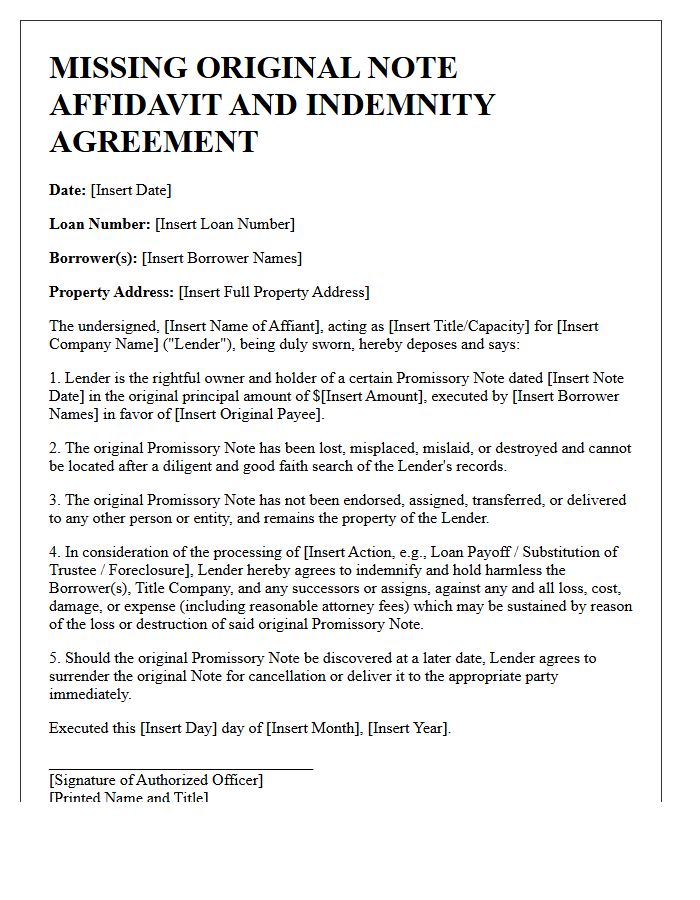 MISSING ORIGINAL NOTE AFFIDAVIT AND INDEMNITY AGREEMENT

Date: [Insert Date]

Loan Number: [Insert Loan Number]

Borrower(s): [Insert Borrower Names]

Property Address: [Insert Full Property Address]

The undersigned, [Insert Name of Affiant], acting as [Insert Title/Capacity] for [Insert Company Name] ("Lender"), being duly sworn, hereby deposes and says:

1. Lender is the rightful owner and holder of a certain Promissory Note dated [Insert Note Date] in the original principal amount of $[Insert Amount], executed by [Insert Borrower Names] in favor of [Insert Original Payee].

2. The original Promissory Note has been lost, misplaced, mislaid, or destroyed and cannot be located after a diligent and good faith search of the Lender's records.

3. The original Promissory Note has not been endorsed, assigned, transferred, or delivered to any other person or entity, and remains the property of the Lender.

4. In consideration of the processing of [Insert Action, e.g., Loan Payoff / Substitution of Trustee / Foreclosure], Lender hereby agrees to indemnify and hold harmless the Borrower(s), Title Company, and any successors or assigns, against any and all loss, cost, damage, or expense (including reasonable attorney fees) which may be sustained by reason of the loss or destruction of said original Promissory Note.

5. Should the original Promissory Note be discovered at a later date, Lender agrees to surrender the original Note for cancellation or deliver it to the appropriate party immediately.

Executed this [Insert Day] day of [Insert Month], [Insert Year].

____
[Signature of Authorized Officer]
[Printed Name and Title]